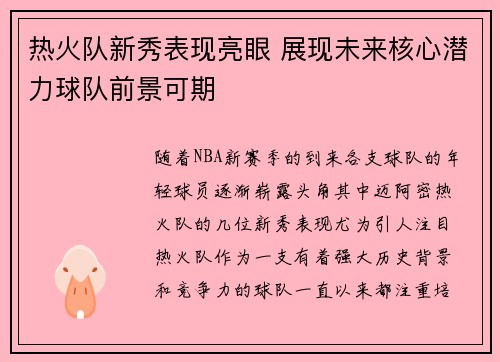 热火队新秀表现亮眼 展现未来核心潜力球队前景可期

随着NBA新赛季的到来各支球队的年轻球员逐渐崭露头角其中迈阿密热火队的几位新秀表现尤为引人注目热火队作为一支有着强大历史背景和竞争力的球队一直以来都注重培